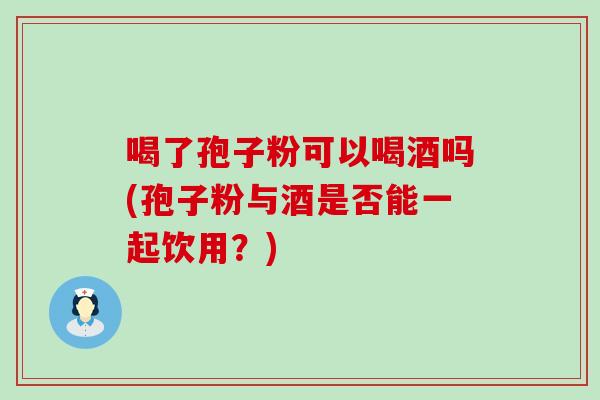 喝了孢子粉可以喝酒吗(孢子粉与酒是否能一起饮用？)